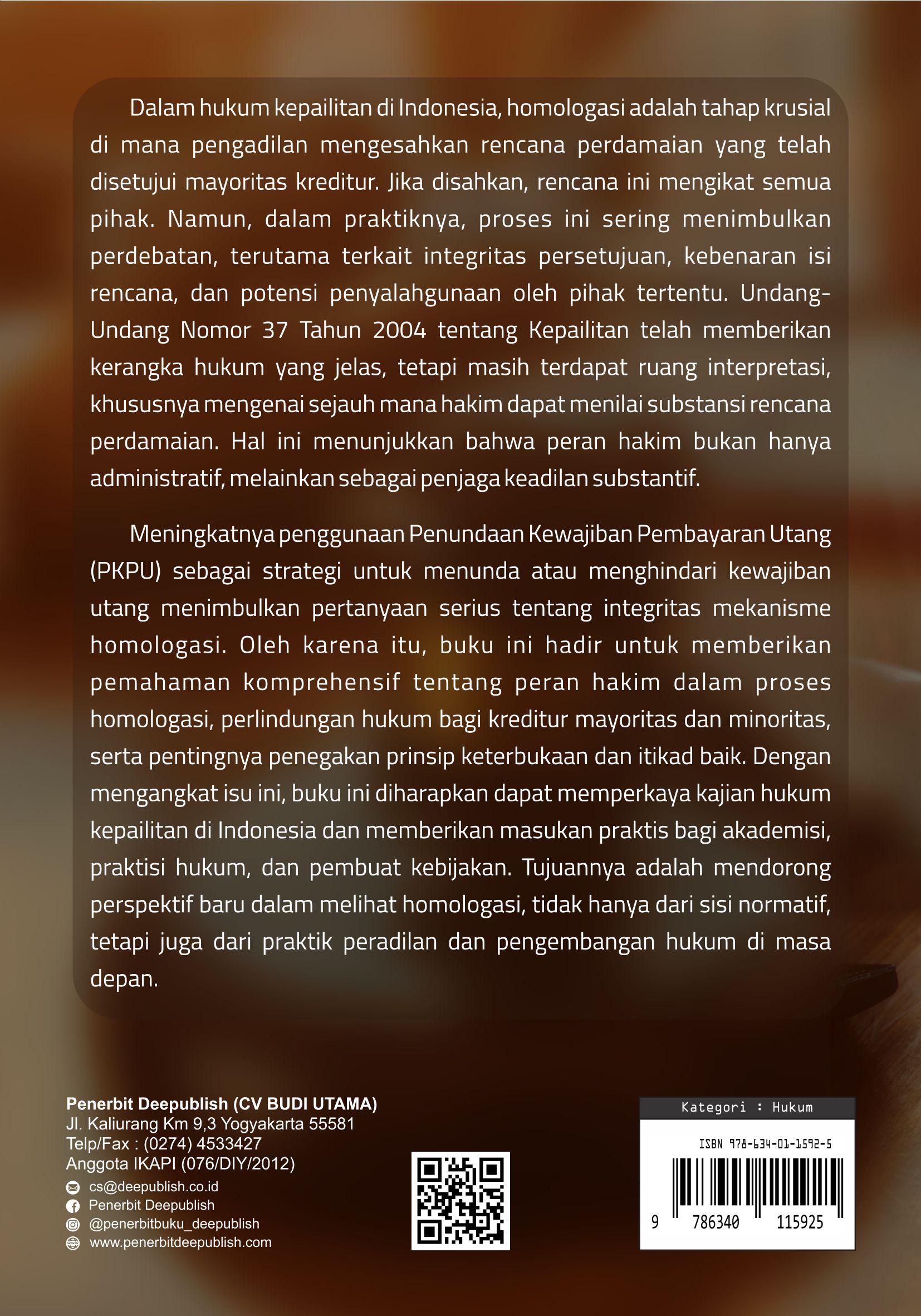 Dalam hukum kepailitan di Indonesia, homologasi adalah tahap krusial di mana pengadilan mengesahkan rencana perdamaian yang telah disetujui mayoritas kreditur. Jika disahkan, rencana ini mengikat semua pihak. Namun, dalam praktiknya, proses ini sering menimbulkan perdebatan, terutama terkait integritas persetujuan, kebenaran isi rencana, dan potensi penyalahgunaan oleh pihak tertentu. Undang-Undang Nomor 37 Tahun 2004 tentang Kepailitan telah memberikan kerangka hukum yang jelas, tetapi masih terdapat ruang interpretasi, khususnya mengenai sejauh mana hakim dapat menilai substansi rencana perdamaian. Hal ini menunjukkan bahwa peran hakim bukan hanya administratif, melainkan sebagai penjaga keadilan substantif.

Meningkatnya penggunaan Penundaan Kewajiban Pembayaran Utang (PKPU) sebagai strategi untuk menunda atau menghindari kewajiban utang menimbulkan pertanyaan serius tentang integritas mekanisme homologasi. Oleh karena itu, buku ini hadir untuk memberikan pemahaman komprehensif tentang peran hakim dalam proses homologasi, perlindungan hukum bagi kreditur mayoritas dan minoritas, serta pentingnya penegakan prinsip keterbukaan dan itikad baik. Dengan mengangkat isu ini, buku ini diharapkan dapat memperkaya kajian hukum kepailitan di Indonesia dan memberikan masukan praktis bagi akademisi, praktisi hukum, dan pembuat kebijakan. Tujuannya adalah mendorong perspektif baru dalam melihat homologasi, tidak hanya dari sisi normatif, tetapi juga dari praktik peradilan dan pengembangan hukum di masa depan.

Penerbit Deepublish (CV BUDI UTAMA)
Jl. Kaliurang Km 9,3 Yogyakarta 55581
Telp/Fax : (0274) 4533427
Anggota IKAPI (076/DIY/2012)
cs@deepublish.co.id
Penerbit Deepublish
@penerbitbuku_deepublish
www.penerbitdeepublish.com

Kategori : Hukum
ISBN 978-634-01-1592-5
9 786340 115925